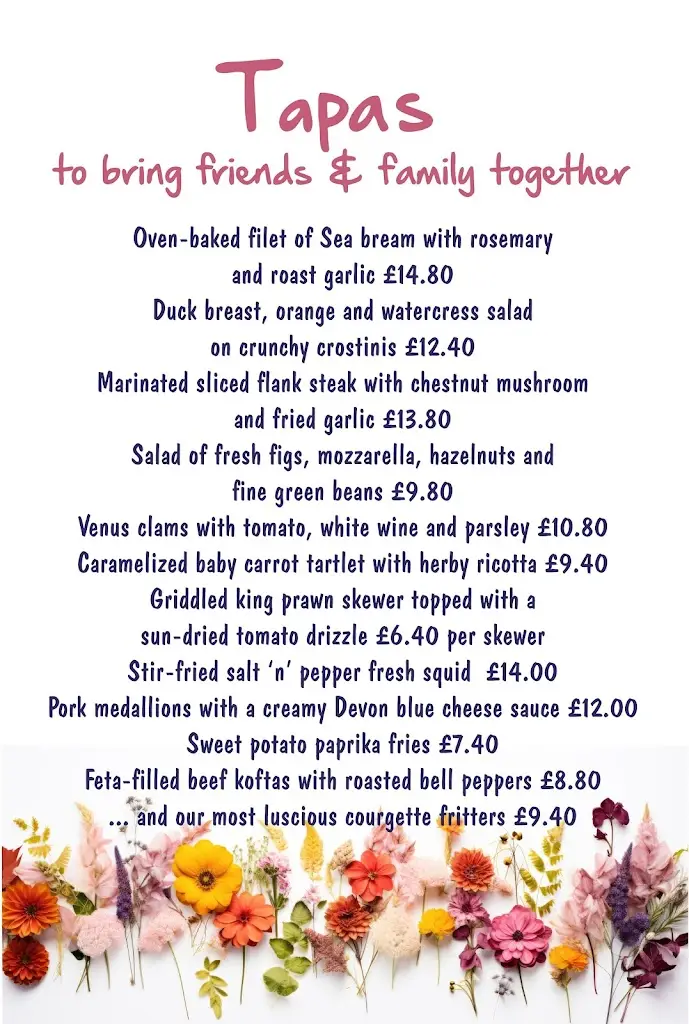 Tapas
to bring friends & family together

Oven-baked filet of Sea bream with rosemary and roast garlic £14.80
Duck breast, orange and watercress salad on crunchy crostinis £12.40
Marinated sliced flank steak with chestnut mushroom and fried garlic £13.80
Salad of fresh figs, mozzarella, hazelnuts and fine green beans £9.80
Venus clams with tomato, white wine and parsley £10.80
Caramelized baby carrot tartlet with herby ricotta £9.40
Griddled king prawn skewer topped with a sun-dried tomato drizzle £6.40 per skewer
Stir-fried salt 'n' pepper fresh squid £14.00
Pork medallions with a creamy Devon blue cheese sauce £12.00
Sweet potato paprika fries £7.40
Feta-filled beef koftas with roasted bell peppers £8.80
... and our most luscious courgette fritters £9.40